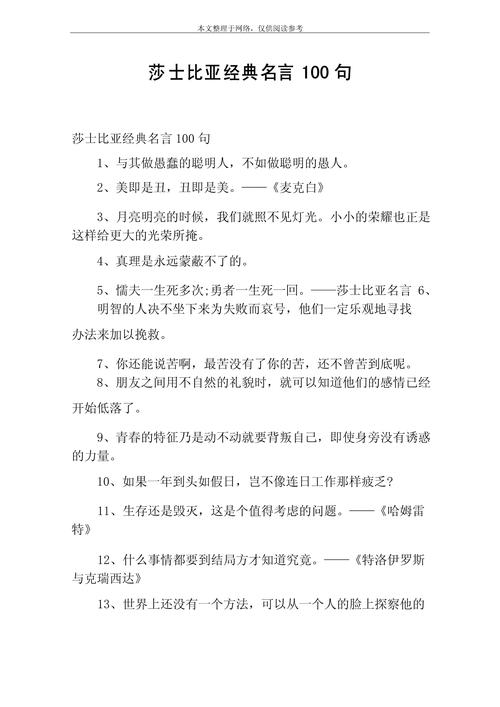 本文整理于网络，仅供阅读参考

莎士比亚经典名言 100 句

莎士比亚经典名言 100 句

1、与其做愚蠢的聪明人，不如做聪明的愚人。

2、美即是丑，丑即是美。——《麦克白》

3、月亮明亮的时候，我们就照不见灯光。小小的荣耀也正是这样给更大的光荣所掩。

4、真理是永远蒙蔽不了的。

5、懦夫一生死多次;勇者一生死一回。——莎士比亚名言 6、明智的人决不坐下来为失败而哀号，他们一定乐观地寻找办法来加以挽救。

7、你还能说苦啊，最苦没有了你的苦，还不曾苦到底呢。

8、朋友之间用不自然的礼貌时，就可以知道他们的感情已经开始低落了。

9、青春的特征乃是动不动就要背叛自己，即使身旁没有诱惑的力量。

10、如果一年到头如假日，岂不像连日工作那样疲乏?

11、生存还是毁灭，这是个值得考虑的问题。——《哈姆雷特》

12、什么事情都要到结局方才知道究竟。——《特洛伊罗斯与克瑞西达》

13、世界上还没有一个方法，可以从一个人的脸上探察他的